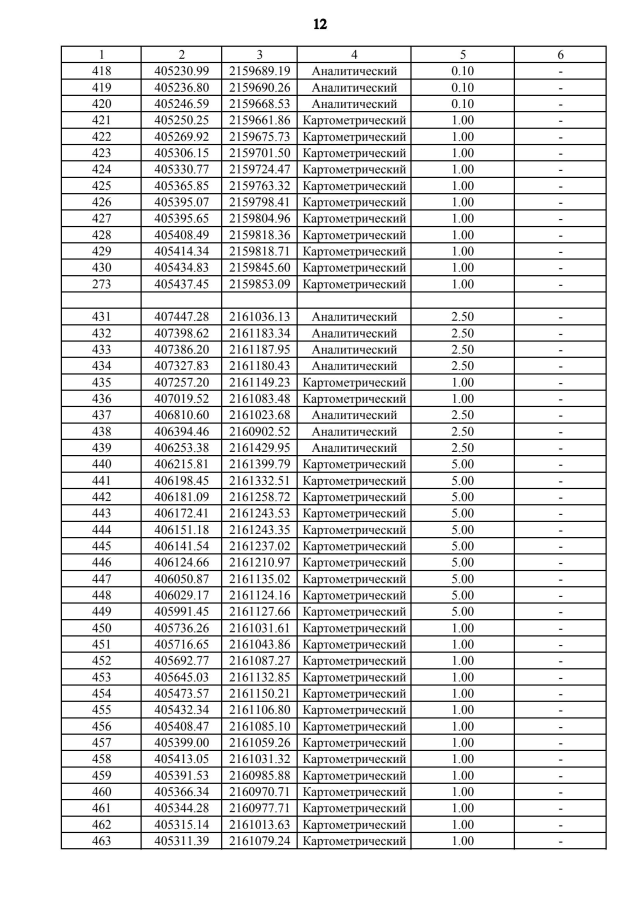 12

| 1 | 2 | 3 | 4 | 5 | 6 |
|---|---|---|---|---|---|
| 418 | 405230.99 | 2159689.19 | Аналитический | 0.10 | - |
| 419 | 405236.80 | 2159690.26 | Аналитический | 0.10 | - |
| 420 | 405246.59 | 2159668.53 | Аналитический | 0.10 | - |
| 421 | 405250.25 | 2159661.86 | Картометрический | 1.00 | - |
| 422 | 405269.92 | 2159675.73 | Картометрический | 1.00 | - |
| 423 | 405306.15 | 2159701.50 | Картометрический | 1.00 | - |
| 424 | 405330.77 | 2159724.47 | Картометрический | 1.00 | - |
| 425 | 405365.85 | 2159763.32 | Картометрический | 1.00 | - |
| 426 | 405395.07 | 2159798.41 | Картометрический | 1.00 | - |
| 427 | 405395.65 | 2159804.96 | Картометрический | 1.00 | - |
| 428 | 405408.49 | 2159818.36 | Картометрический | 1.00 | - |
| 429 | 405414.34 | 2159818.71 | Картометрический | 1.00 | - |
| 430 | 405434.83 | 2159845.60 | Картометрический | 1.00 | - |
| 273 | 405437.45 | 2159853.09 | Картометрический | 1.00 | - |
| | | | | | |
| 431 | 407447.28 | 2161036.13 | Аналитический | 2.50 | - |
| 432 | 407398.62 | 2161183.34 | Аналитический | 2.50 | - |
| 433 | 407386.20 | 2161187.95 | Аналитический | 2.50 | - |
| 434 | 407327.83 | 2161180.43 | Аналитический | 2.50 | - |
| 435 | 407257.20 | 2161149.23 | Картометрический | 1.00 | - |
| 436 | 407019.52 | 2161083.48 | Картометрический | 1.00 | - |
| 437 | 406810.60 | 2161023.68 | Аналитический | 2.50 | - |
| 438 | 406394.46 | 2160902.52 | Аналитический | 2.50 | - |
| 439 | 406253.38 | 2161429.95 | Аналитический | 2.50 | - |
| 440 | 406215.81 | 2161399.79 | Картометрический | 5.00 | - |
| 441 | 406198.45 | 2161332.51 | Картометрический | 5.00 | - |
| 442 | 406181.09 | 2161258.72 | Картометрический | 5.00 | - |
| 443 | 406172.41 | 2161243.53 | Картометрический | 5.00 | - |
| 444 | 406151.18 | 2161243.35 | Картометрический | 5.00 | - |
| 445 | 406141.54 | 2161237.02 | Картометрический | 5.00 | - |
| 446 | 406124.66 | 2161210.97 | Картометрический | 5.00 | - |
| 447 | 406050.87 | 2161135.02 | Картометрический | 5.00 | - |
| 448 | 406029.17 | 2161124.16 | Картометрический | 5.00 | - |
| 449 | 405991.45 | 2161127.66 | Картометрический | 5.00 | - |
| 450 | 405736.26 | 2161031.61 | Картометрический | 1.00 | - |
| 451 | 405716.65 | 2161043.86 | Картометрический | 1.00 | - |
| 452 | 405692.77 | 2161087.27 | Картометрический | 1.00 | - |
| 453 | 405645.03 | 2161132.85 | Картометрический | 1.00 | - |
| 454 | 405473.57 | 2161150.21 | Картометрический | 1.00 | - |
| 455 | 405432.34 | 2161106.80 | Картометрический | 1.00 | - |
| 456 | 405408.47 | 2161085.10 | Картометрический | 1.00 | - |
| 457 | 405399.00 | 2161059.26 | Картометрический | 1.00 | - |
| 458 | 405413.05 | 2161031.32 | Картометрический | 1.00 | - |
| 459 | 405391.53 | 2160985.88 | Картометрический | 1.00 | - |
| 460 | 405366.34 | 2160970.71 | Картометрический | 1.00 | - |
| 461 | 405344.28 | 2160977.71 | Картометрический | 1.00 | - |
| 462 | 405315.14 | 2161013.63 | Картометрический | 1.00 | - |
| 463 | 405311.39 | 2161079.24 | Картометрический | 1.00 | - |